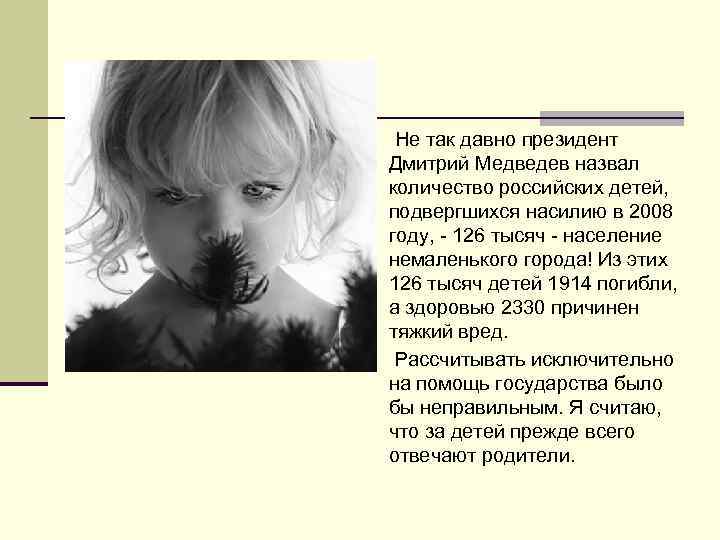 Не так давно президент Дмитрий Медведев назвал количество российских детей, подвергшихся насилию в 2008 году, - 126 тысяч - население немаленького города! Из этих 126 тысяч детей 1914 погибли, а здоровью 2330 причинен тяжкий вред.

Рассчитывать исключительно на помощь государства было бы неправильным. Я считаю, что за детей прежде всего отвечают родители.